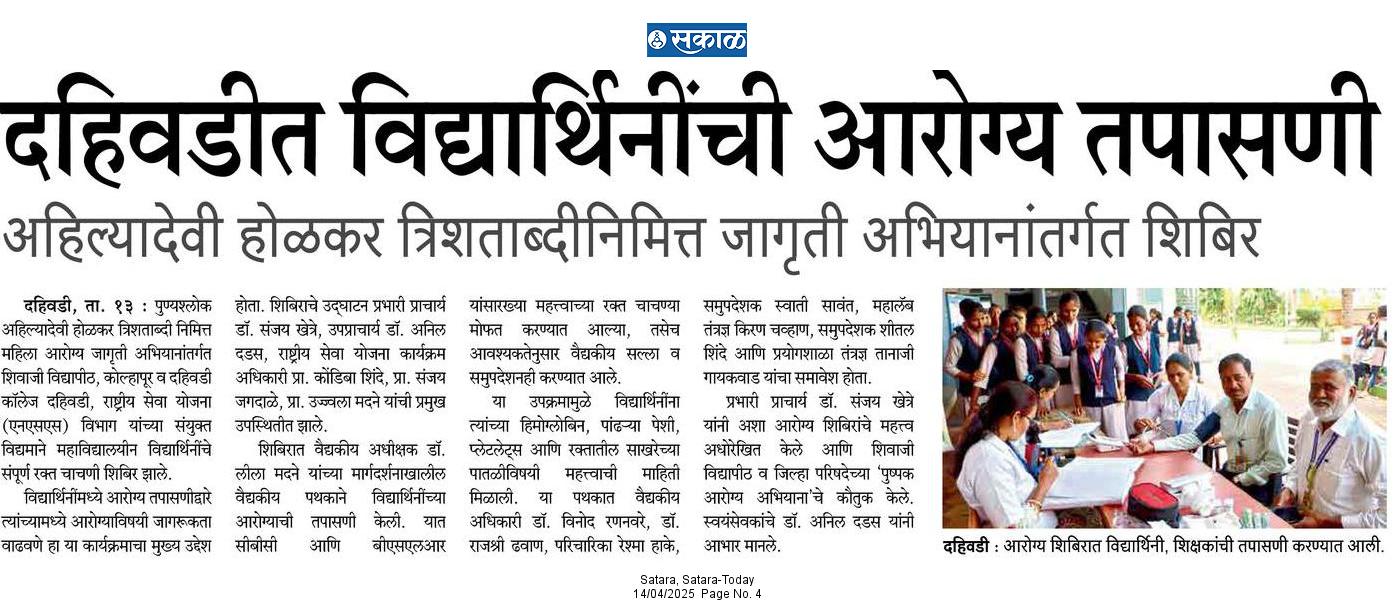 सकाळ

दहिवडीत विद्यार्थिनींची आरोग्य तपासणी

अहिल्यादेवी होळकर त्रिशताब्दीनिमित्त जागृती अभियानांतर्गत शिबिर

दहिवडी, ता. १३ : पुण्यश्लोक अहिल्यादेवी होळकर त्रिशताब्दी निमित्त महिला आरोग्य जागृती अभियानांतर्गत शिवाजी विद्यापीठ, कोल्हापूर व दहिवडी कॉलेज दहिवडी, राष्ट्रीय सेवा योजना (एनएसएस) विभाग यांच्या संयुक्त विद्यमाने महाविद्यालयीन विद्यार्थिनींचे संपूर्ण रक्त चाचणी शिबिर झाले.

विद्यार्थिनींमध्ये आरोग्य तपासणीद्वारे त्यांच्यामध्ये आरोग्याविषयी जागरूकता वाढवणे हा या कार्यक्रमाचा मुख्य उद्देश होता. शिबिराचे उद्घाटन प्रभारी प्राचार्य डॉ. संजय खेत्रे, उपप्राचार्य डॉ. अनिल दडस, राष्ट्रीय सेवा योजना कार्यक्रम अधिकारी प्रा. कोंडिबा शिंदे, प्रा. संजय जगदाळे, प्रा. उज्ज्वला मदने यांची प्रमुख उपस्थितीत झाले.

शिबिरात वैद्यकीय अधीक्षक डॉ. लीला मदने यांच्या मार्गदर्शनाखालील वैद्यकीय पथकाने विद्यार्थिनींच्या आरोग्याची तपासणी केली. यात सीबीसी आणि बीएसएलआर यांसारख्या महत्त्वाच्या रक्त चाचण्या मोफत करण्यात आल्या, तसेच आवश्यकतेनुसार वैद्यकीय सल्ला व समुपदेशनही करण्यात आले.

या उपक्रमामुळे विद्यार्थिनींना त्यांच्या हिमोग्लोबिन, पांढऱ्या पेशी, प्लेटलेट्स आणि रक्तातील साखरेच्या पातळीविषयी महत्त्वाची माहिती मिळाली. या पथकात वैद्यकीय अधिकारी डॉ. विनोद रणनवरे, डॉ. राजश्री ढवाण, परिचारिका रेश्मा हाके, समुपदेशक स्वाती सावंत, महालॅब तंत्रज्ञ किरण चव्हाण, समुपदेशक शीतल शिंदे आणि प्रयोगशाळा तंत्रज्ञ तानाजी गायकवाड यांचा समावेश होता.

प्रभारी प्राचार्य डॉ. संजय खेत्रे यांनी अशा आरोग्य शिबिरांचे महत्त्व अधोरेखित केले आणि शिवाजी विद्यापीठ व जिल्हा परिषदेच्या 'पुष्पक आरोग्य अभियाना'चे कौतुक केले. स्वयंसेवकांचे डॉ. अनिल दडस यांनी आभार मानले.

दहिवडी : आरोग्य शिबिरात विद्यार्थिनी, शिक्षकांची तपासणी करण्यात आली.

Satara, Satara-Today
14/04/2025 Page No. 4